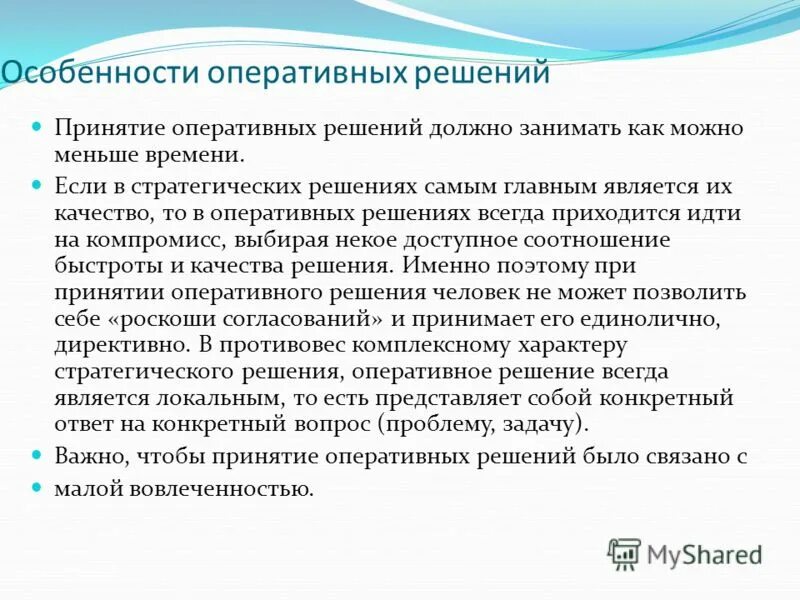 Особенности оперативных решений

Принятие оперативных решений должно занимать как можно меньше времени.

Если в стратегических решениях самым главным является их качество, то в оперативных решениях всегда приходится идти на компромисс, выбирая некое доступное соотношение быстроты и качества решения. Именно поэтому при принятии оперативного решения человек не может позволить себе «роскоши согласований» и принимает его единолично, директивно. В противовес комплексному характеру стратегического решения, оперативное решение всегда является локальным, то есть представляет собой конкретный ответ на конкретный вопрос (проблему, задачу).

Важно, чтобы принятие оперативных решений было связано с

малой вовлеченностью.

MyShared